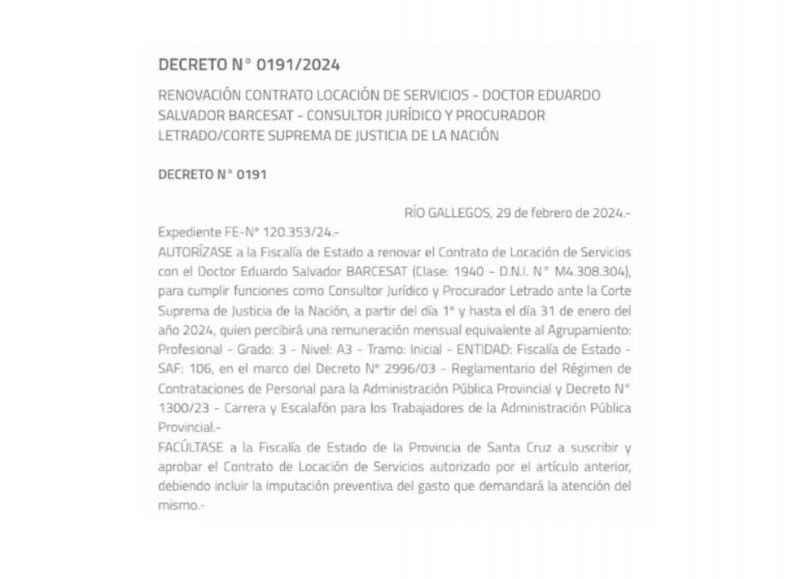 DECRETO N° 0191/2024

RENOVACIÓN CONTRATO LOCACIÓN DE SERVICIOS - DOCTOR EDUARDO SALVADOR BARCESAT - CONSULTOR JURÍDICO Y PROCURADOR LETRADO/CORTE SUPREMA DE JUSTICIA DE LA NACIÓN

DECRETO N° 0191

RÍO GALLEGOS, 29 de febrero de 2024.-

Expediente FE-N° 120.353/24.-
AUTORÍZASE a la Fiscalía de Estado a renovar el Contrato de Locación de Servicios con el Doctor Eduardo Salvador BARCESAT (Clase: 1940 - D.N.I. N° M4.308.304), para cumplir funciones como Consultor Jurídico y Procurador Letrado ante la Corte Suprema de Justicia de la Nación, a partir del día 1° y hasta el día 31 de enero del año 2024, quien percibirá una remuneración mensual equivalente al Agrupamiento: Profesional - Grado: 3 - Nivel: A3 - Tramo: Inicial - ENTIDAD: Fiscalía de Estado - SAF: 106, en el marco del Decreto N° 2996/03 - Reglamentario del Régimen de Contrataciones de Personal para la Administración Pública Provincial y Decreto N° 1300/23 - Carrera y Escalafón para los Trabajadores de la Administración Pública Provincial.-
FACÚLTASE a la Fiscalía de Estado de la Provincia de Santa Cruz a suscribir y aprobar el Contrato de Locación de Servicios autorizado por el artículo anterior, debiendo incluir la imputación preventiva del gasto que demandará la atención del mismo.-